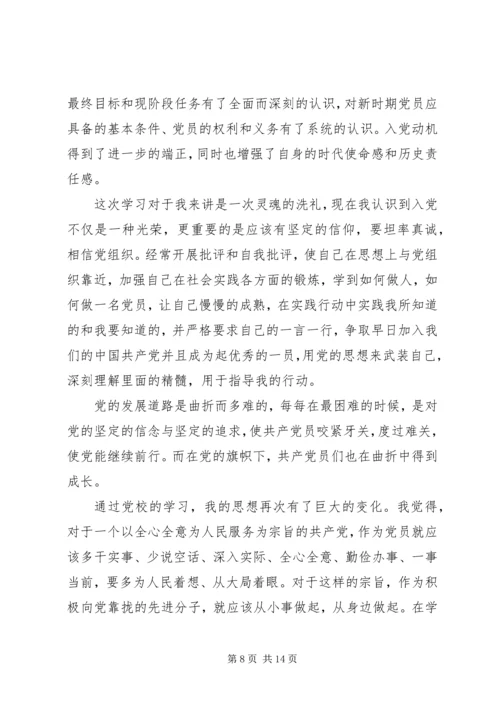 最终目标和现阶段任务有了全面而深刻的认识，对新时期党员应具备的基本条件、党员的权利和义务有了系统的认识。入党动机得到了进一步的端正，同时也增强了自身的时代使命感和历史责任感。

这次学习对于我来讲是一次灵魂的洗礼，现在我认识到入党不仅是一种光荣，更重要的是应该有坚定的信仰，要坦率真诚，相信党组织。经常开展批评和自我批评，使自己在思想上与党组织靠近，加强自己在社会实践各方面的锻炼，学到如何做人，如何做一名党员，让自己慢慢的成熟，在实践行动中实践我所知道的和我要知道的，并严格要求自己的一言一行，争取早日加入我们的中国共产党并且成为起优秀的一员，用党的思想来武装自己，深刻理解里面的精髓，用于指导我的行动。

党的发展道路是曲折而多难的，每每在最困难的时候，是对党的坚定的信念与坚定的追求，使共产党员咬紧牙关，度过难关，使党能继续前行。而在党的旗帜下，共产党员们也在曲折中得到成长。

通过党校的学习，我的思想再次有了巨大的变化。我觉得，对于一个以全心全意为人民服务为宗旨的共产党，作为党员就应该多干实事、少说空话、深入实际、全心全意、勤俭办事、一事当前，要多为人民着想、从大局着眼。对于这样的宗旨，作为积极向党靠拢的先进分子，就应该从小事做起，从身边做起。在学

第 8 页 共 14 页